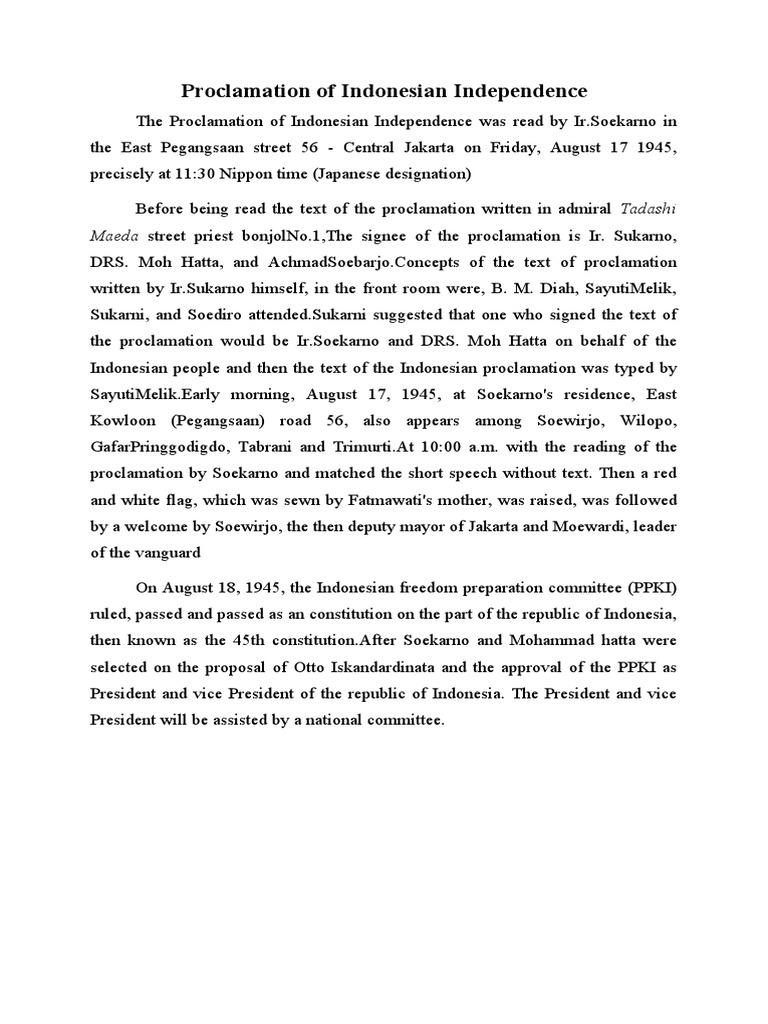 Proclamation of Indonesian Independence

The Proclamation of Indonesian Independence was read by Ir.Soekarno in the East Pegangsaan street 56 - Central Jakarta on Friday, August 17 1945, precisely at 11:30 Nippon time (Japanese designation)

Before being read the text of the proclamation written in admiral Tadashi Maeda street priest bonjolNo.1,The signee of the proclamation is Ir. Sukarno, DRS. Moh Hatta, and AchmadSoebarjo.Concepts of the text of proclamation written by Ir.Sukarno himself, in the front room were, B. M. Diah, SayutiMelik, Sukarni, and Soediro attended.Sukarni suggested that one who signed the text of the proclamation would be Ir.Soekarno and DRS. Moh Hatta on behalf of the Indonesian people and then the text of the Indonesian proclamation was typed by SayutiMelik.Early morning, August 17, 1945, at Soekarno's residence, East Kowloon (Pegangsaan) road 56, also appears among Soewirjo, Wilopo, GafarPringgodigdo, Tabrani and Trimurti.At 10:00 a.m. with the reading of the proclamation by Soekarno and matched the short speech without text. Then a red and white flag, which was sewn by Fatmawati's mother, was raised, was followed by a welcome by Soewirjo, the then deputy mayor of Jakarta and Moewardi, leader of the vanguard

On August 18, 1945, the Indonesian freedom preparation committee (PPKI) ruled, passed and passed as an constitution on the part of the republic of Indonesia, then known as the 45th constitution.After Soekarno and Mohammad hatta were selected on the proposal of Otto Iskandardinata and the approval of the PPKI as President and vice President of the republic of Indonesia. The President and vice President will be assisted by a national committee.